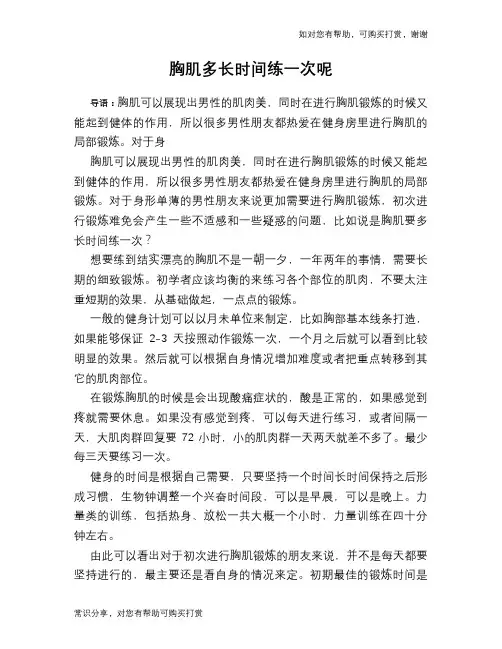 如对您有帮助，可购买打赏，谢谢

胸肌多长时间练一次呢

导语：胸肌可以展现出男性的肌肉美，同时在进行胸肌锻炼的时候又能起到健体的作用，所以很多男性朋友都热爱在健身房里进行胸肌的局部锻炼。对于身

胸肌可以展现出男性的肌肉美，同时在进行胸肌锻炼的时候又能起到健体的作用，所以很多男性朋友都热爱在健身房里进行胸肌的局部锻炼。对于身形单薄的男性朋友来说更加需要进行胸肌锻炼，初次进行锻炼难免会产生一些不适感和一些疑惑的问题，比如说是胸肌要多长时间练一次？

想要练到结实漂亮的胸肌不是一朝一夕，一年两年的事情，需要长期的细致锻炼。初学者应该均衡的来练习各个部位的肌肉，不要太注重短期的效果，从基础做起，一点点的锻炼。

一般的健身计划可以以月未单位来制定，比如胸部基本线条打造，如果能够保证 2-3 天按照动作锻炼一次，一个月之后就可以看到比较明显的效果。然后就可以根据自身情况增加难度或者把重点转移到其它的肌肉部位。

在锻炼胸肌的时候是会出现酸痛症状的，酸是正常的，如果感觉到疼就需要休息。如果没有感觉到疼，可以每天进行练习，或者间隔一天，大肌肉群回复要 72 小时，小的肌肉群一天两天就差不多了。最少每三天要练习一次。

健身的时间是根据自己需要，只要坚持一个时间长时间保持之后形成习惯，生物钟调整一个兴奋时间段，可以是早晨，可以是晚上。力量类的训练，包括热身、放松一共大概一个小时，力量训练在四十分钟左右。

由此可以看出对于初次进行胸肌锻炼的朋友来说，并不是每天都要坚持进行的，最主要还是看自身的情况来定。初期最佳的锻炼时间是

常识分享，对您有帮助可购买打赏